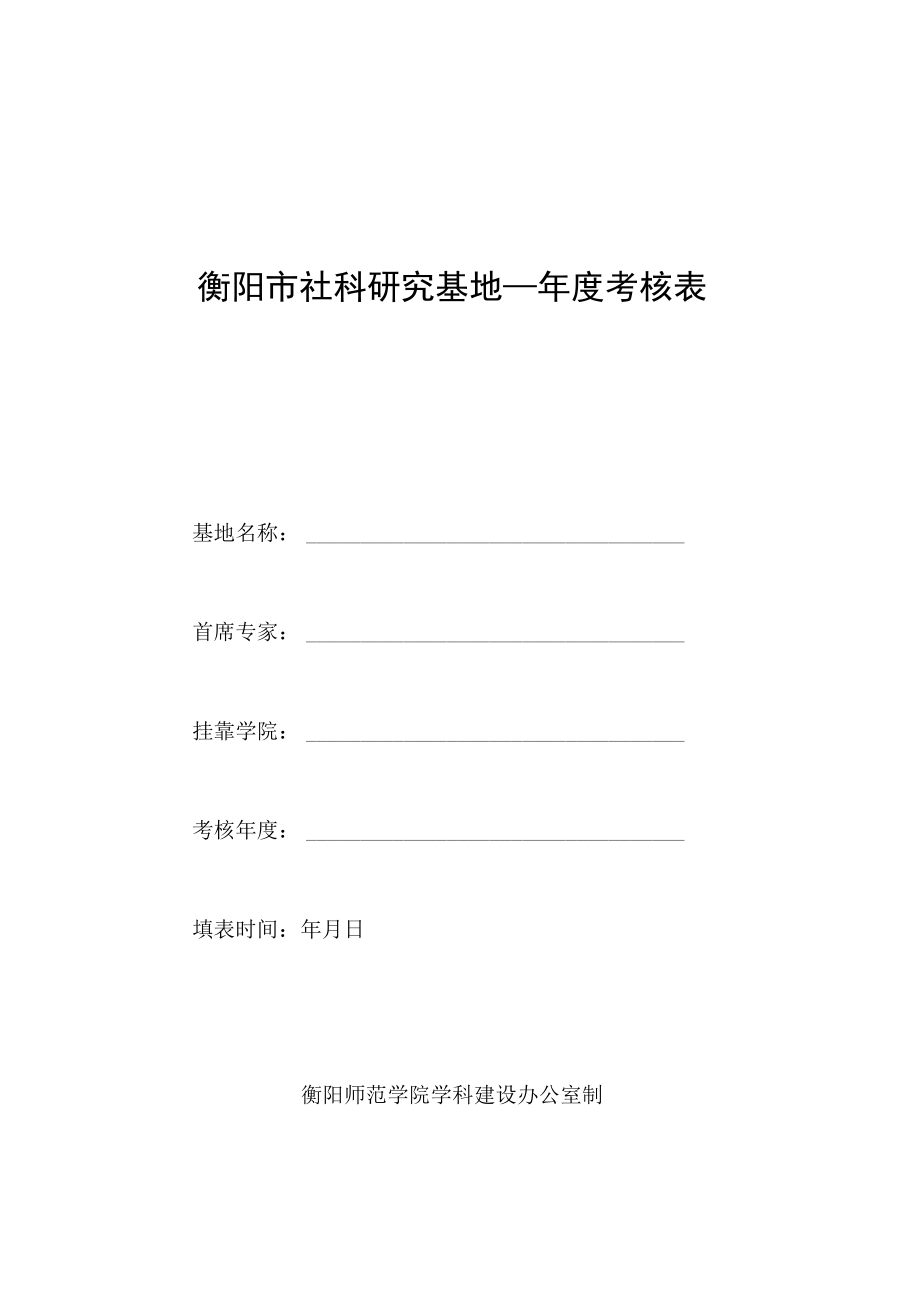 衡阳市社科研究基地—年度考核表

基地名称：

首席专家：

挂靠学院：

考核年度：

填表时间：年月日

衡阳师范学院学科建设办公室制